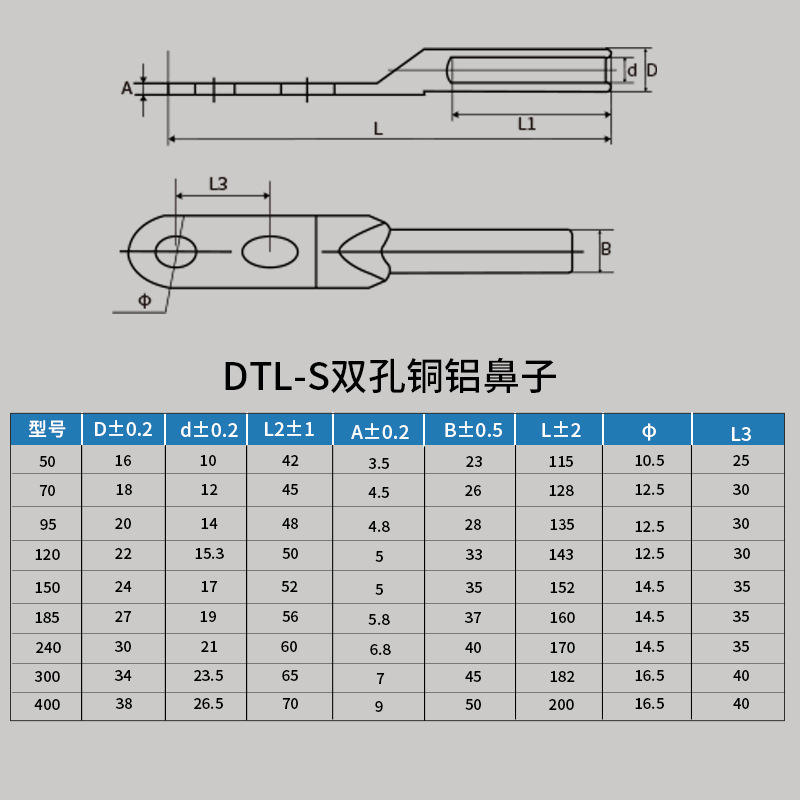 A

d D

L1

L

L3

B

Φ

DTL-S双孔铜铝鼻子

| 型号 | D±0.2 | d±0.2 | L2±1 | A±0.2 | B±0.5 | L±2 | Φ | L3 |
|---|---|---|---|---|---|---|---|---|
| 50 | 16 | 10 | 42 | 3.5 | 23 | 115 | 10.5 | 25 |
| 70 | 18 | 12 | 45 | 4.5 | 26 | 128 | 12.5 | 30 |
| 95 | 20 | 14 | 48 | 4.8 | 28 | 135 | 12.5 | 30 |
| 120 | 22 | 15.3 | 50 | 5 | 33 | 143 | 12.5 | 30 |
| 150 | 24 | 17 | 52 | 5 | 35 | 152 | 14.5 | 35 |
| 185 | 27 | 19 | 56 | 5.8 | 37 | 160 | 14.5 | 35 |
| 240 | 30 | 21 | 60 | 6.8 | 40 | 170 | 14.5 | 35 |
| 300 | 34 | 23.5 | 65 | 7 | 45 | 182 | 16.5 | 40 |
| 400 | 38 | 26.5 | 70 | 9 | 50 | 200 | 16.5 | 40 |